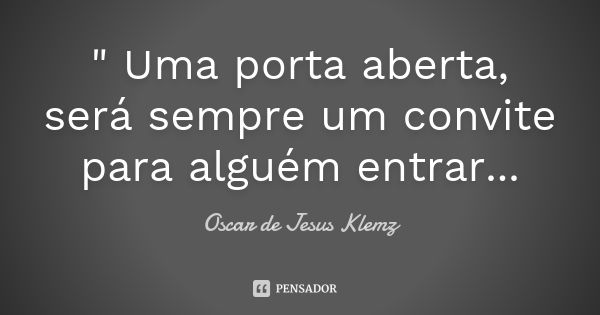 " Uma porta aberta, será sempre um convite para alguém entrar...

Oscar de Jesus Klemz

PENSADOR